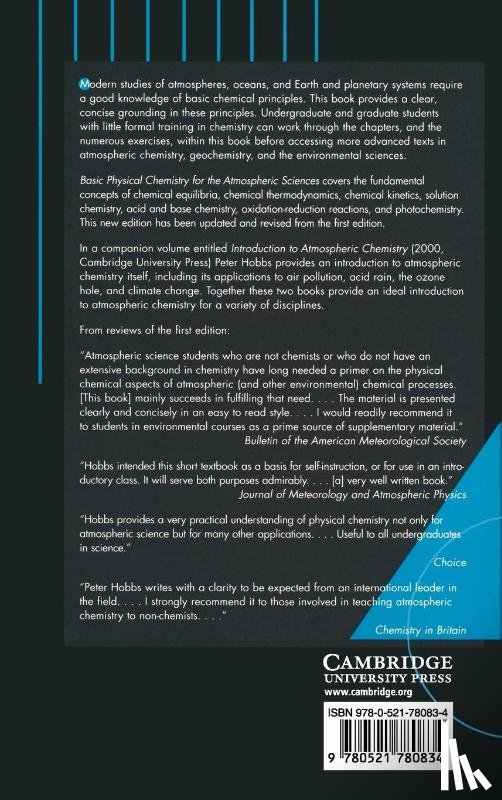 Modern studies of atmospheres, oceans, and Earth and planetary systems require a good knowledge of basic chemical principles. This book provides a clear, concise grounding in these principles. Undergraduate and graduate students with little formal training in chemistry can work through the chapters, and the numerous exercises, within this book before accessing more advanced texts in atmospheric chemistry, geochemistry, and the environmental sciences.

Basic Physical Chemistry for the Atmospheric Sciences covers the fundamental concepts of chemical equilibria, chemical thermodynamics, chemical kinetics, solution chemistry, acid and base chemistry, oxidation-reduction reactions, and photochemistry. This new edition has been updated and revised from the first edition.

In a companion volume entitled Introduction to Atmospheric Chemistry (2000, Cambridge University Press) Peter Hobbs provides an introduction to atmospheric chemistry itself, including its applications to air pollution, acid rain, the ozone hole, and climate change. Together these two books provide an ideal introduction to atmospheric chemistry for a variety of disciplines.

From reviews of the first edition:

"Atmospheric science students who are not chemists or who do not have an extensive background in chemistry have long needed a primer on the physical chemical aspects of atmospheric (and other environmental) chemical processes. [This book] mainly succeeds in fulfilling that need. . . . The material is presented clearly and concisely in an easy to read style. . . . I would readily recommend it to students in environmental courses as a prime source of supplementary material."
Bulletin of the American Meteorological Society

"Hobbs intended this short textbook as a basis for self-instruction, or for use in an introductory class. It will serve both purposes admirably. . . . [a] very well written book."
Journal of Meteorology and Atmospheric Physics

"Hobbs provides a very practical understanding of physical chemistry not only for atmospheric science but for many other applications. . . . Useful to all undergraduates in science."
Choice

"Peter Hobbs writes with a clarity to be expected from an international leader in the field. . . . I strongly recommend it to those involved in teaching atmospheric chemistry to non-chemists. . . ."
Chemistry in Britain

CAMBRIDGE
UNIVERSITY PRESS
www.cambridge.org

ISBN 978-0-521-78083-4

9 780521 780834